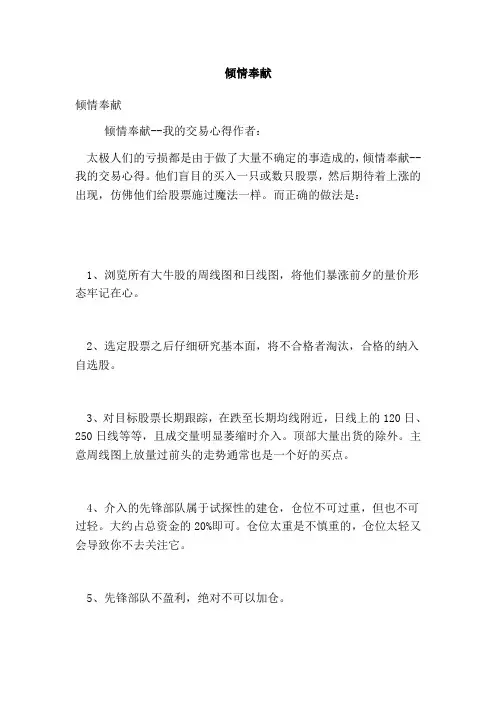 倾情奉献

倾情奉献

倾情奉献--我的交易心得作者：

太极人们的亏损都是由于做了大量不确定的事造成的，倾情奉献--我的交易心得。他们盲目的买入一只或数只股票，然后期待着上涨的出现，仿佛他们给股票施过魔法一样。而正确的做法是：

1、浏览所有大牛股的周线图和日线图，将他们暴涨前夕的量价形态牢记在心。

2、选定股票之后仔细研究基本面，将不合格者淘汰，合格的纳入自选股。

3、对目标股票长期跟踪，在跌至长期均线附近，日线上的 120 日、250 日线等等，且成交量明显萎缩时介入。顶部大量出货的除外。主意周线图上放量过前头的走势通常也是一个好的买点。

4、介入的先锋部队属于试探性的建仓，仓位不可过重，但也不可过轻。大约占总资金的 20%即可。仓位太重是不慎重的，仓位太轻又会导致你不去关注它。

5、先锋部队不盈利，绝对不可以加仓。